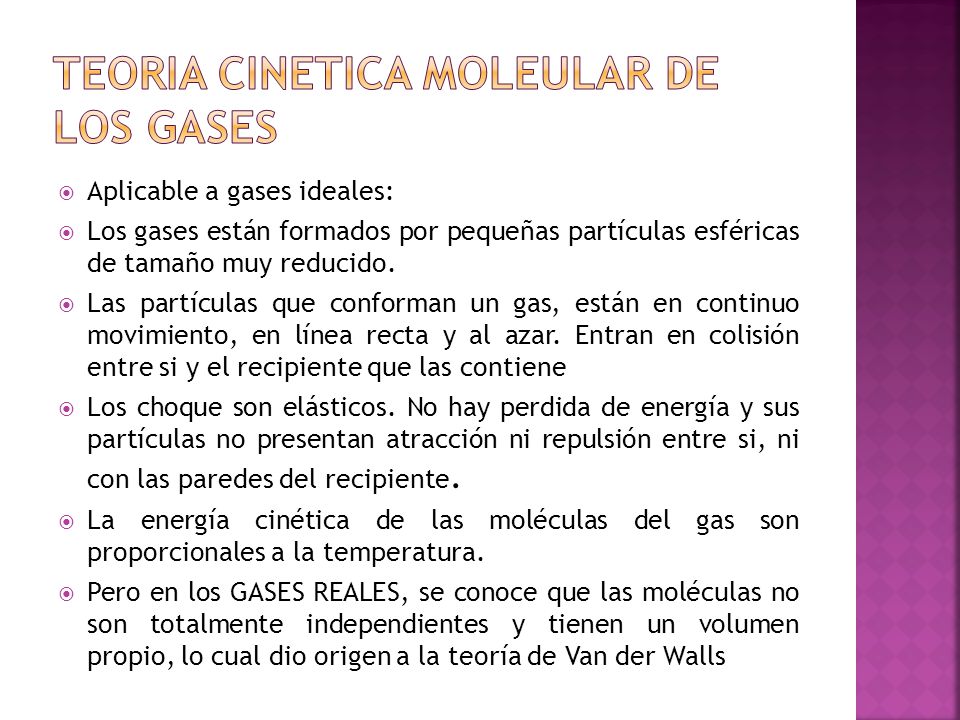 TEORIA CINETICA MOLEULAR DE LOS GASES

Aplicable a gases ideales:

Los gases están formados por pequeñas partículas esféricas de tamaño muy reducido.

Las partículas que conforman un gas, están en continuo movimiento, en línea recta y al azar. Entran en colisión entre si y el recipiente que las contiene

Los choque son elásticos. No hay perdida de energía y sus partículas no presentan atracción ni repulsión entre si, ni con las paredes del recipiente.

La energía cinética de las moléculas del gas son proporcionales a la temperatura.

Pero en los GASES REALES, se conoce que las moléculas no son totalmente independientes y tienen un volumen propio, lo cual dio origen a la teoría de Van der Walls